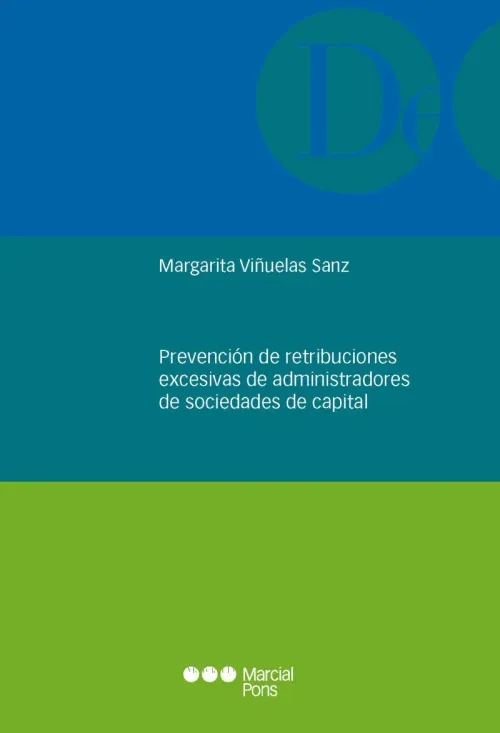 De

Margarita Viñuelas Sanz

Prevención de retribuciones excesivas de administradores de sociedades de capital

Marcial Pons